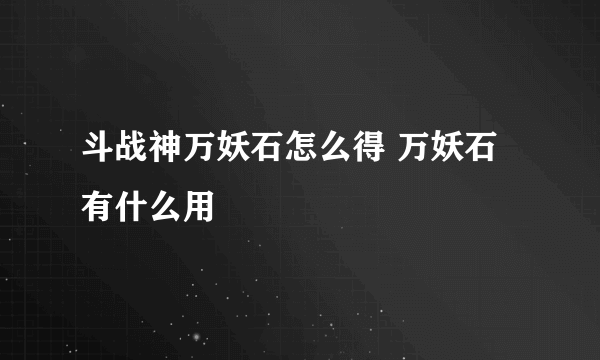 斗战神万妖石怎么得 万妖石有什么用